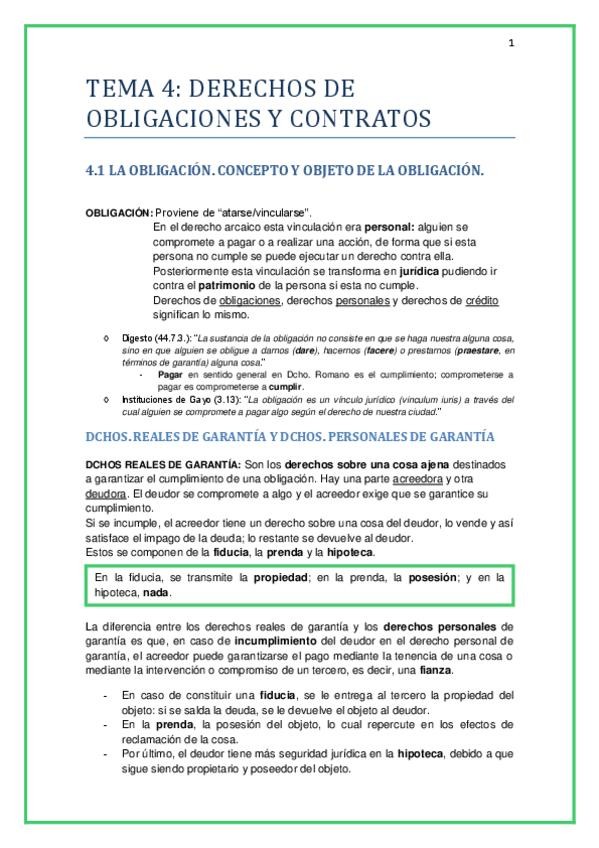 1

TEMA 4: DERECHOS DE OBLIGACIONES Y CONTRATOS

4.1 LA OBLIGACIÓN. CONCEPTO Y OBJETO DE LA OBLIGACIÓN.

OBLIGACIÓN: Proviene de "atarse/vincularse".
En el derecho arcaico esta vinculación era personal: alguien se compromete a pagar o a realizar una acción, de forma que si esta persona no cumple se puede ejecutar un derecho contra ella.
Posteriormente esta vinculación se transforma en jurídica pudiendo ir contra el patrimonio de la persona si esta no cumple.
Derechos de obligaciones, derechos personales y derechos de crédito significan lo mismo.

◊ Digesto (44.7.3.): "La sustancia de la obligación no consiste en que se haga nuestra alguna cosa, sino en que alguien se obligue a darnos (dare), hacernos (facere) o prestarnos (praestare, en términos de garantía) alguna cosa."
- Pagar en sentido general en Dcho. Romano es el cumplimiento; comprometerse a pagar es comprometerse a cumplir.
◊ Instituciones de Gayo (3.13): "La obligación es un vínculo jurídico (vinculum iuris) a través del cual alguien se compromete a pagar algo según el derecho de nuestra ciudad."

DCHOS. REALES DE GARANTÍA Y DCHOS. PERSONALES DE GARANTÍA

DCHOS REALES DE GARANTÍA: Son los derechos sobre una cosa ajena destinados a garantizar el cumplimiento de una obligación. Hay una parte acreedora y otra deudora. El deudor se compromete a algo y el acreedor exige que se garantice su cumplimiento.
Si se incumple, el acreedor tiene un derecho sobre una cosa del deudor, lo vende y así satisface el impago de la deuda; lo restante se devuelve al deudor.
Estos se componen de la fiducia, la prenda y la hipoteca.

En la fiducia, se transmite la propiedad; en la prenda, la posesión; y en la hipoteca, nada.

La diferencia entre los derechos reales de garantía y los derechos personales de garantía es que, en caso de incumplimiento del deudor en el derecho personal de garantía, el acreedor puede garantizarse el pago mediante la tenencia de una cosa o mediante la intervención o compromiso de un tercero, es decir, una fianza.

- En caso de constituir una fiducia, se le entrega al tercero la propiedad del objeto: si se salda la deuda, se le devuelve el objeto al deudor.
- En la prenda, la posesión del objeto, lo cual repercute en los efectos de reclamación de la cosa.
- Por último, el deudor tiene más seguridad jurídica en la hipoteca, debido a que sigue siendo propietario y poseedor del objeto.